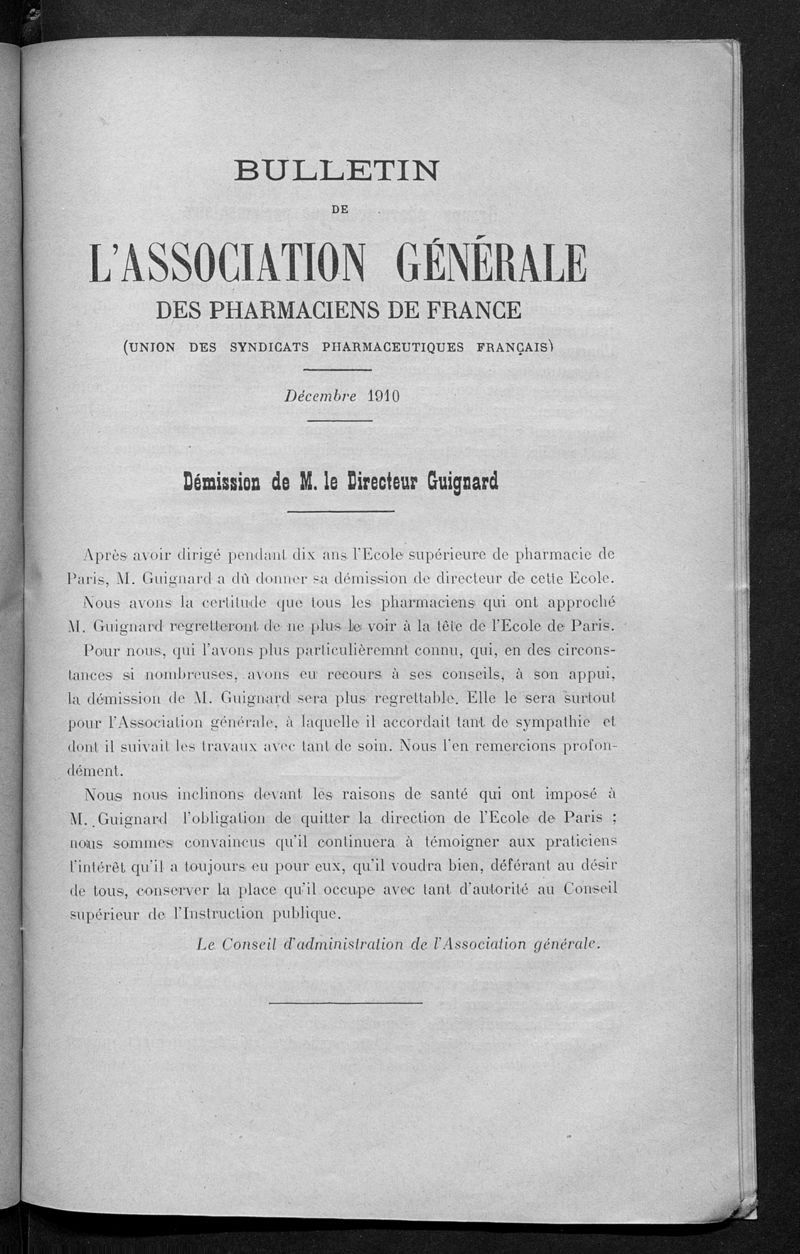 BULLETIN

DE

L'ASSOCIATION GÉNÉRALE

DES PHARMACIENS DE FRANCE

(UNION DES SYNDICATS PHARMACEUTIQUES FRANÇAIS)

Décembre 1910

Démission de M. le Directeur Guignard

Après avoir dirigé pendant dix ans l'Ecole supérieure de pharmacie de Paris, M. Guignard a dû donner sa démission de directeur de cette Ecole.

Nous avons la certitude que tous les pharmaciens qui ont approché M. Guignard regretteront de ne plus le voir à la tête de l'Ecole de Paris.

Pour nous, qui l'avons plus particulièremnt connu, qui, en des circonstances si nombreuses, avons eu recours à ses conseils, à son appui, la démission de M. Guignard sera plus regrettable. Elle le sera surtout pour l'Association générale, à laquelle il accordait tant de sympathie et dont il suivait les travaux avec tant de soin. Nous l'en remercions profondément.

Nous nous inclinons devant les raisons de santé qui ont imposé à M. Guignard l'obligation de quitter la direction de l'Ecole de Paris ; nous sommes convaincus qu'il continuera à témoigner aux praticiens l'intérêt qu'il a toujours eu pour eux, qu'il voudra bien, déférant au désir de tous, conserver la place qu'il occupe avec tant d'autorité au Conseil supérieur de l'Instruction publique.

Le Conseil d'administration de l'Association générale.